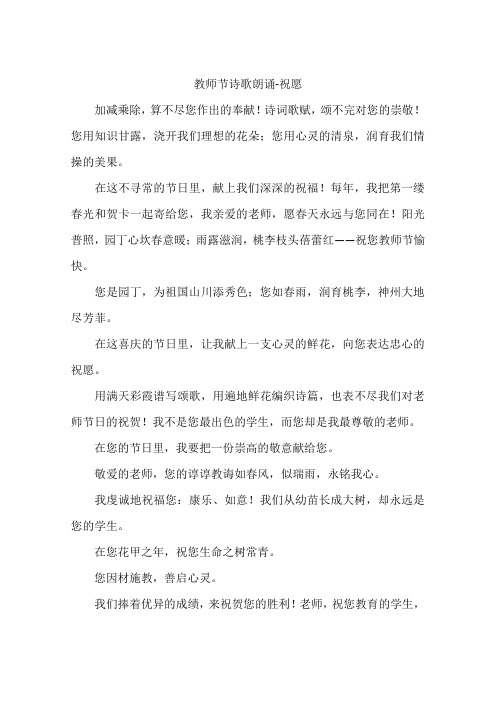 教师节诗歌朗诵-祝愿

加减乘除，算不尽您作出的奉献！诗词歌赋，颂不完对您的崇敬！您用知识甘露，浇开我们理想的花朵；您用心灵的清泉，润育我们情操的美果。

在这不寻常的节日里，献上我们深深的祝福！每年，我把第一缕春光和贺卡一起寄给您，我亲爱的老师，愿春天永远与您同在！阳光普照，园丁心坎春意暖；雨露滋润，桃李枝头蓓蕾红——祝您教师节愉快。

您是园丁，为祖国山川添秀色；您如春雨，润育桃李，神州大地尽芳菲。

在这喜庆的节日里，让我献上一支心灵的鲜花，向您表达忠心的祝愿。

用满天彩霞谱写颂歌，用遍地鲜花编织诗篇，也表不尽我们对老师节日的祝贺！我不是您最出色的学生，而您却是我最尊敬的老师。

在您的节日里，我要把一份崇高的敬意献给您。

敬爱的老师，您的谆谆教诲如春风，似瑞雨，永铭我心。

我虔诚地祝福您：康乐、如意！我们从幼苗长成大树，却永远是您的学生。

在您花甲之年，祝您生命之树常青。

您因材施教，善启心灵。

我们捧着优异的成绩，来祝贺您的胜利！老师，祝您教育的学生，